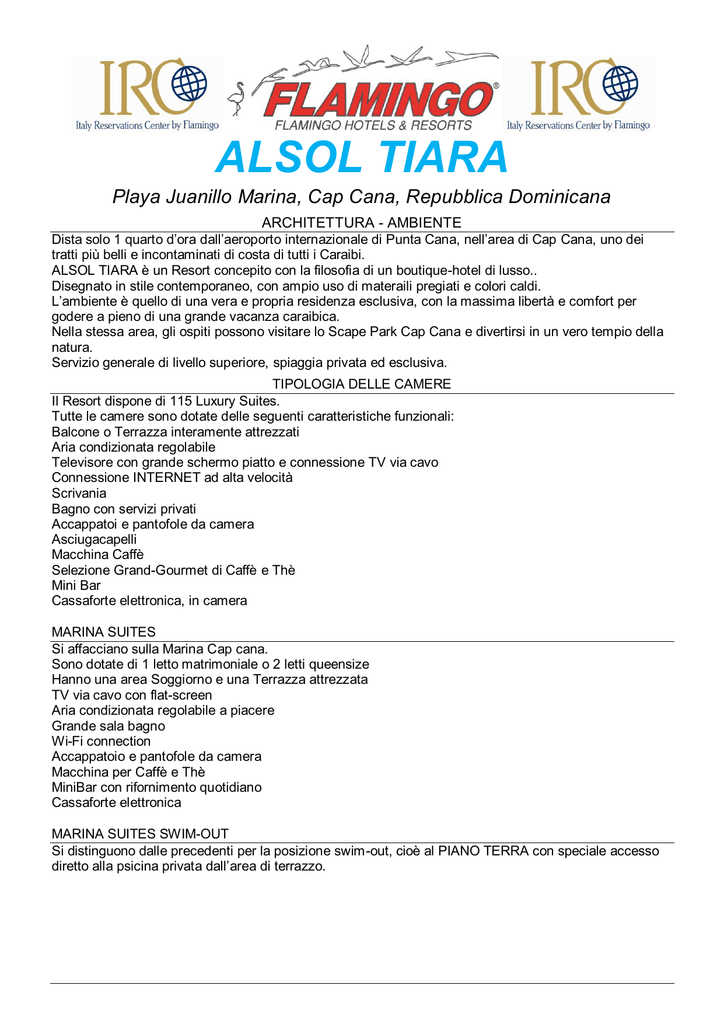 IRC Italy Reservations Center by Flamingo

FLAMINGO®
FLAMINGO HOTELS & RESORTS

IRC Italy Reservations Center by Flamingo

ALSOL TIARA

Playa Juanillo Marina, Cap Cana, Repubblica Dominicana

ARCHITETTURA - AMBIENTE

Dista solo 1 quarto d'ora dall'aeroporto internazionale di Punta Cana, nell'area di Cap Cana, uno dei tratti più belli e incontaminati di costa di tutti i Caraibi.
ALSOL TIARA è un Resort concepito con la filosofia di un boutique-hotel di lusso..
Disegnato in stile contemporaneo, con ampio uso di materaili pregiati e colori caldi.
L'ambiente è quello di una vera e propria residenza esclusiva, con la massima libertà e comfort per godere a pieno di una grande vacanza caraibica.
Nella stessa area, gli ospiti possono visitare lo Scape Park Cap Cana e divertirsi in un vero tempio della natura.
Servizio generale di livello superiore, spiaggia privata ed esclusiva.

TIPOLOGIA DELLE CAMERE

Il Resort dispone di 115 Luxury Suites.
Tutte le camere sono dotate delle seguenti caratteristiche funzionali:
Balcone o Terrazza interamente attrezzati
Aria condizionata regolabile
Televisore con grande schermo piatto e connessione TV via cavo
Connessione INTERNET ad alta velocità
Scrivania
Bagno con servizi privati
Accappatoi e pantofole da camera
Asciugacapelli
Macchina Caffè
Selezione Grand-Gourmet di Caffè e Thè
Mini Bar
Cassaforte elettronica, in camera

MARINA SUITES

Si affacciano sulla Marina Cap cana.
Sono dotate di 1 letto matrimoniale o 2 letti queensize
Hanno una area Soggiorno e una Terrazza attrezzata
TV via cavo con flat-screen
Aria condizionata regolabile a piacere
Grande sala bagno
Wi-Fi connection
Accappatoio e pantofole da camera
Macchina per Caffè e Thè
MiniBar con rifornimento quotidiano
Cassaforte elettronica

MARINA SUITES SWIM-OUT

Si distinguono dalle precedenti per la posizione swim-out, cioè al PIANO TERRA con speciale accesso diretto alla psicina privata dall'area di terrazzo.